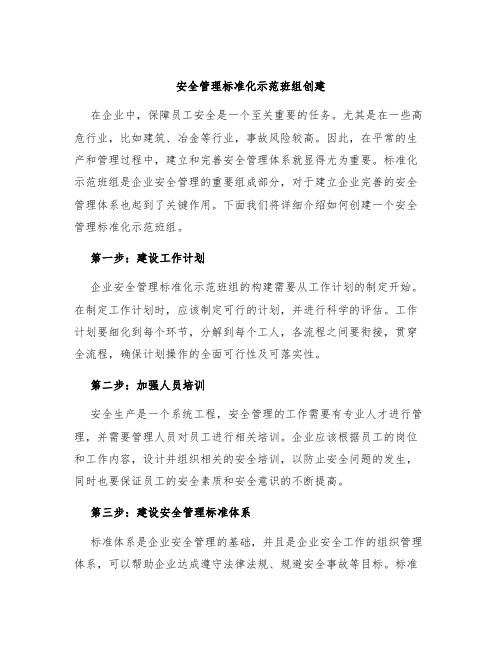 安全管理标准化示范班组创建

在企业中，保障员工安全是一个至关重要的任务。尤其是在一些高危行业，比如建筑、冶金等行业，事故风险较高。因此，在平常的生产和管理过程中，建立和完善安全管理体系就显得尤为重要。标准化示范班组是企业安全管理的重要组成部分，对于建立企业完善的安全管理体系也起到了关键作用。下面我们将详细介绍如何创建一个安全管理标准化示范班组。

第一步：建设工作计划

企业安全管理标准化示范班组的构建需要从工作计划的制定开始。在制定工作计划时，应该制定可行的计划，并进行科学的评估。工作计划要细化到每个环节，分解到每个工人，各流程之间要衔接，贯穿全流程，确保计划操作的全面可行性及可落实性。

第二步：加强人员培训

安全生产是一个系统工程，安全管理的工作需要有专业人才进行管理，并需要管理人员对员工进行相关培训。企业应该根据员工的岗位和工作内容，设计并组织相关的安全培训，以防止安全问题的发生，同时也要保证员工的安全素质和安全意识的不断提高。

第三步：建设安全管理标准体系

标准体系是企业安全管理的基础，并且是企业安全工作的组织管理体系，可以帮助企业达成遵守法律法规、规避安全事故等目标。标准